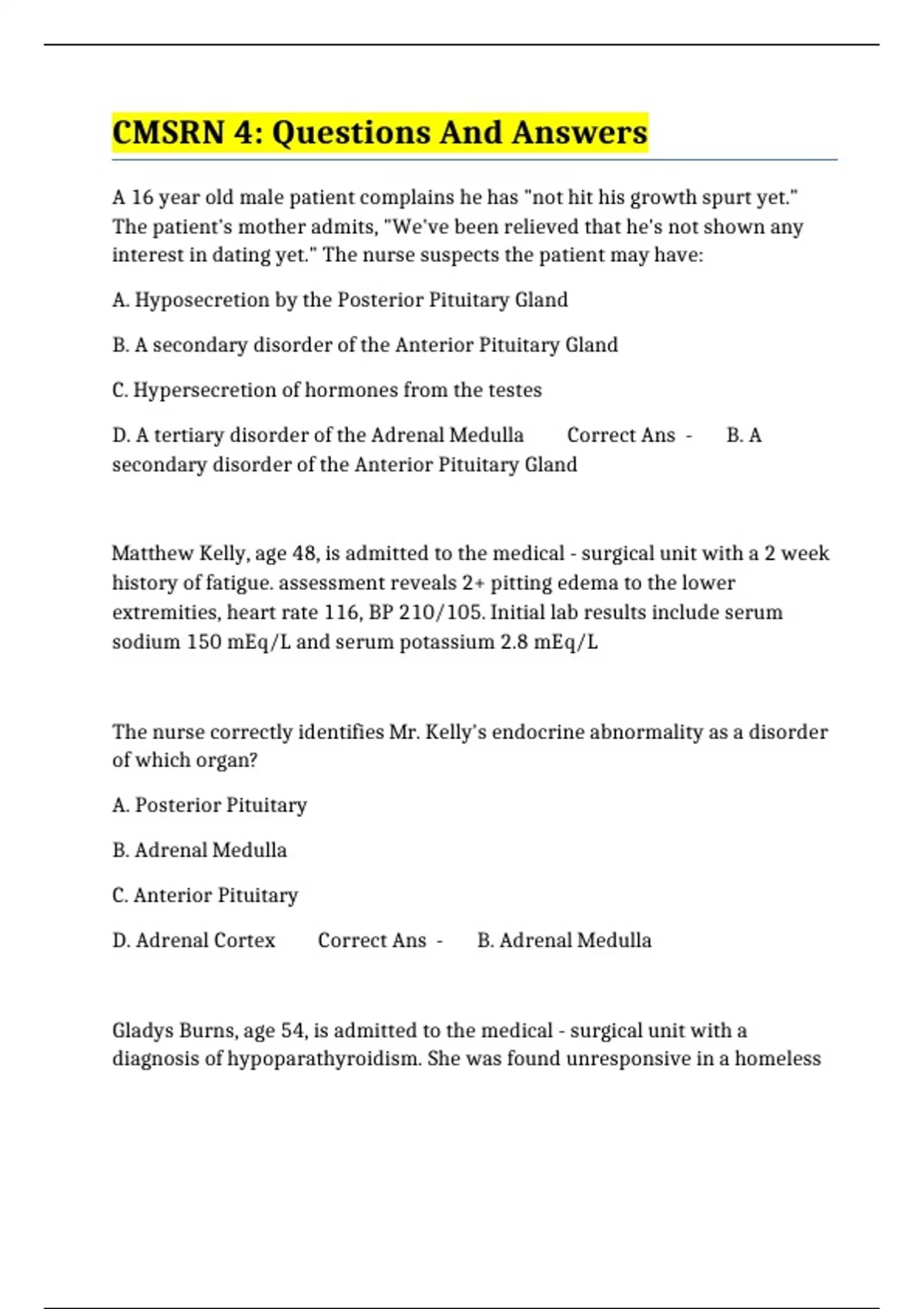 CMSRN 4: Questions And Answers

A 16 year old male patient complains he has "not hit his growth spurt yet." The patient's mother admits, "We've been relieved that he's not shown any interest in dating yet." The nurse suspects the patient may have:

A. Hyposecretion by the Posterior Pituitary Gland

B. A secondary disorder of the Anterior Pituitary Gland

C. Hypersecretion of hormones from the testes

D. A tertiary disorder of the Adrenal Medulla Correct Ans - B. A secondary disorder of the Anterior Pituitary Gland

Matthew Kelly, age 48, is admitted to the medical - surgical unit with a 2 week history of fatigue. assessment reveals 2+ pitting edema to the lower extremities, heart rate 116, BP 210/105. Initial lab results include serum sodium 150 mEq/L and serum potassium 2.8 mEq/L

The nurse correctly identifies Mr. Kelly's endocrine abnormality as a disorder of which organ?

A. Posterior Pituitary

B. Adrenal Medulla

C. Anterior Pituitary

D. Adrenal Cortex Correct Ans - B. Adrenal Medulla

Gladys Burns, age 54, is admitted to the medical - surgical unit with a diagnosis of hypoparathyroidism. She was found unresponsive in a homeless